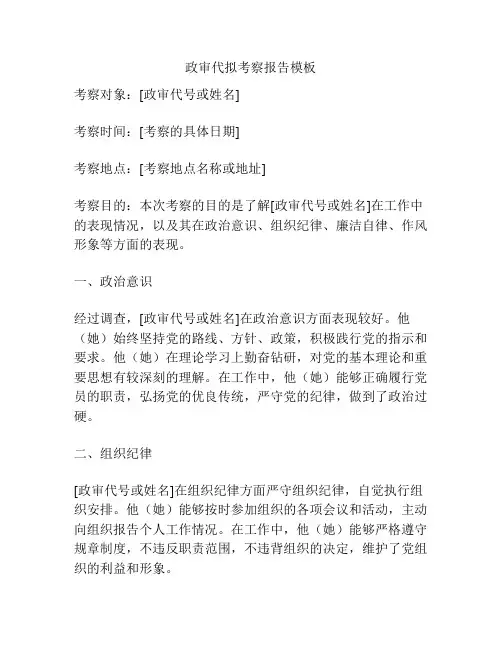 政审代拟考察报告模板

考察对象：[政审代号或姓名]

考察时间：[考察的具体日期]

考察地点：[考察地点名称或地址]

考察目的：本次考察的目的是了解[政审代号或姓名]在工作中的表现情况，以及其在政治意识、组织纪律、廉洁自律、作风形象等方面的表现。

一、政治意识

经过调查，[政审代号或姓名]在政治意识方面表现较好。他（她）始终坚持党的路线、方针、政策，积极践行党的指示和要求。他（她）在理论学习上勤奋钻研，对党的基本理论和重要思想有较深刻的理解。在工作中，他（她）能够正确履行党员的职责，弘扬党的优良传统，严守党的纪律，做到了政治过硬。

二、组织纪律

[政审代号或姓名]在组织纪律方面严守组织纪律，自觉执行组织安排。他（她）能够按时参加组织的各项会议和活动，主动向组织报告个人工作情况。在工作中，他（她）能够严格遵守规章制度，不违反职责范围，不违背组织的决定，维护了党组织的利益和形象。